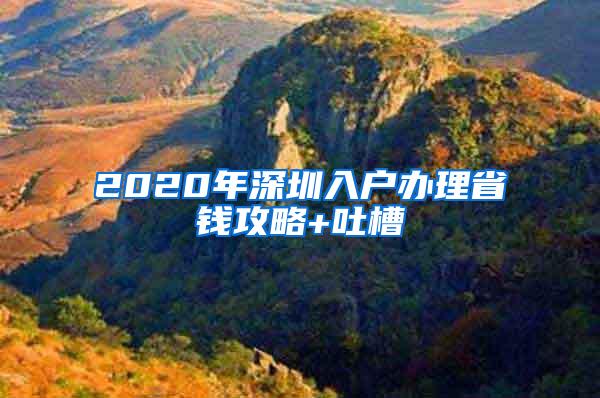 2020年深圳入户办理省钱攻略+吐槽